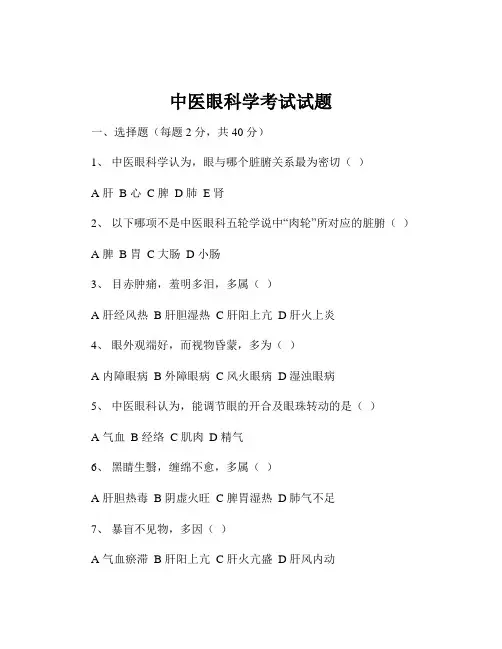 中医眼科学考试试题

一、选择题（每题 2 分，共 40 分）

1、 中医眼科学认为，眼与哪个脏腑关系最为密切（ ）

A 肝 B 心 C 脾 D 肺 E 肾

2、 以下哪项不是中医眼科五轮学说中“肉轮”所对应的脏腑（ ）

A 脾 B 胃 C 大肠 D 小肠

3、 目赤肿痛，羞明多泪，多属（ ）

A 肝经风热 B 肝胆湿热 C 肝阳上亢 D 肝火上炎

4、 眼外观端好，而视物昏蒙，多为（ ）

A 内障眼病 B 外障眼病 C 风火眼病 D 湿浊眼病

5、 中医眼科认为，能调节眼的开合及眼珠转动的是（ ）

A 气血 B 经络 C 肌肉 D 精气

6、 黑睛生翳，缠绵不愈，多属（ ）

A 肝胆热毒 B 阴虚火旺 C 脾胃湿热 D 肺气不足

7、 暴盲不见物，多因（ ）

A 气血瘀滞 B 肝阳上亢 C 肝火亢盛 D 肝风内动